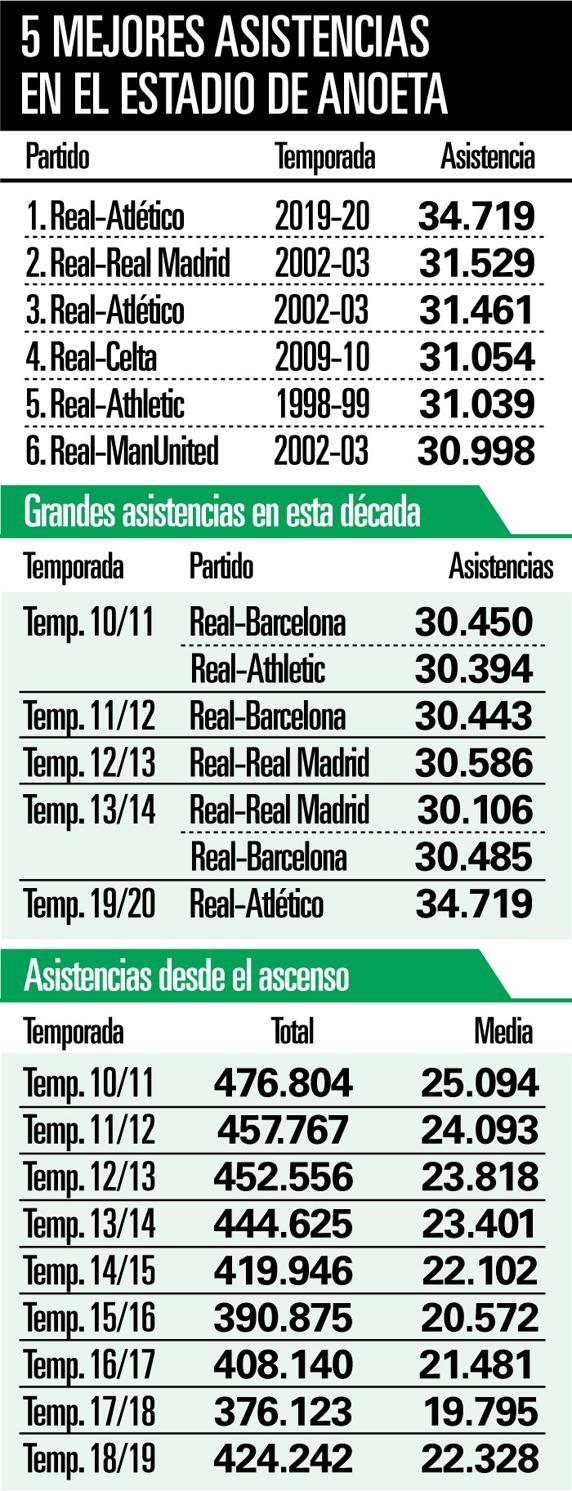 5 MEJORES ASISTENCIAS EN EL ESTADIO DE ANOETA

| Partido | Temporada | Asistencia |
|---|---|---|
| 1. Real-Atlético | 2019-20 | 34.719 |
| 2. Real-Real Madrid | 2002-03 | 31.529 |
| 3. Real-Atlético | 2002-03 | 31.461 |
| 4. Real-Celta | 2009-10 | 31.054 |
| 5. Real-Athletic | 1998-99 | 31.039 |
| 6. Real-ManUnited | 2002-03 | 30.998 |

Grandes asistencias en esta década

| Temporada | Partido | Asistencias |
|---|---|---|
| Temp. 10/11 | Real-Barcelona | 30.450 |
| | Real-Athletic | 30.394 |
| Temp. 11/12 | Real-Barcelona | 30.443 |
| Temp. 12/13 | Real-Real Madrid | 30.586 |
| Temp. 13/14 | Real-Real Madrid | 30.106 |
| | Real-Barcelona | 30.485 |
| Temp. 19/20 | Real-Atlético | 34.719 |

Asistencias desde el ascenso

| Temporada | Total | Media |
|---|---|---|
| Temp. 10/11 | 476.804 | 25.094 |
| Temp. 11/12 | 457.767 | 24.093 |
| Temp. 12/13 | 452.556 | 23.818 |
| Temp. 13/14 | 444.625 | 23.401 |
| Temp. 14/15 | 419.946 | 22.102 |
| Temp. 15/16 | 390.875 | 20.572 |
| Temp. 16/17 | 408.140 | 21.481 |
| Temp. 17/18 | 376.123 | 19.795 |
| Temp. 18/19 | 424.242 | 22.328 |